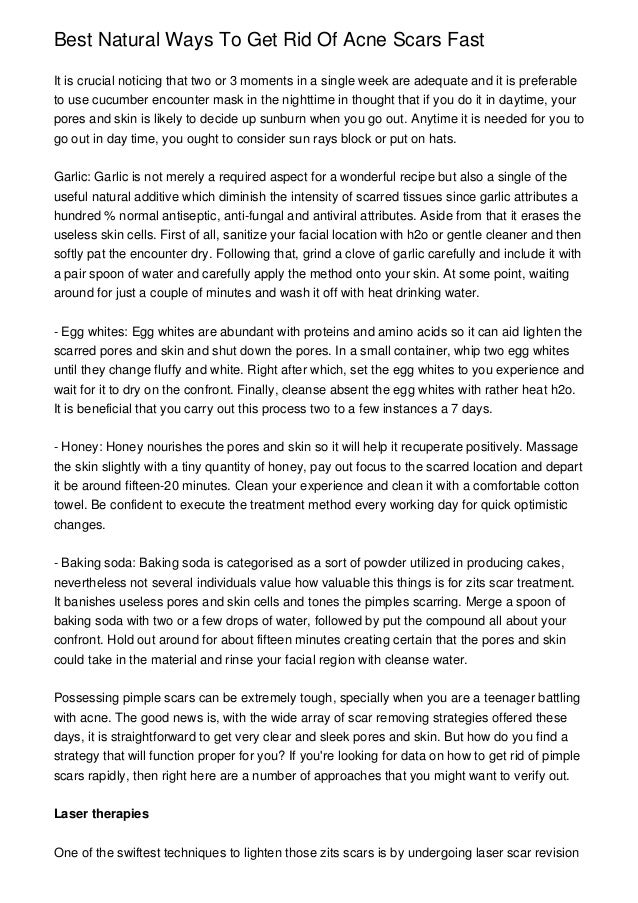 Best Natural Ways To Get Rid Of Acne Scars Fast

It is crucial noticing that two or 3 moments in a single week are adequate and it is preferable to use cucumber encounter mask in the nighttime in thought that if you do it in daytime, your pores and skin is likely to decide up sunburn when you go out. Anytime it is needed for you to go out in day time, you ought to consider sun rays block or put on hats.

Garlic: Garlic is not merely a required aspect for a wonderful recipe but also a single of the useful natural additive which diminish the intensity of scarred tissues since garlic attributes a hundred % normal antiseptic, anti-fungal and antiviral attributes. Aside from that it erases the useless skin cells. First of all, sanitize your facial location with h2o or gentle cleaner and then softly pat the encounter dry. Following that, grind a clove of garlic carefully and include it with a pair spoon of water and carefully apply the method onto your skin. At some point, waiting around for just a couple of minutes and wash it off with heat drinking water.

- Egg whites: Egg whites are abundant with proteins and amino acids so it can aid lighten the scarred pores and skin and shut down the pores. In a small container, whip two egg whites until they change fluffy and white. Right after which, set the egg whites to you experience and wait for it to dry on the confront. Finally, cleanse absent the egg whites with rather heat h2o. It is beneficial that you carry out this process two to a few instances a 7 days.

- Honey: Honey nourishes the pores and skin so it will help it recuperate positively. Massage the skin slightly with a tiny quantity of honey, pay out focus to the scarred location and depart it be around fifteen-20 minutes. Clean your experience and clean it with a comfortable cotton towel. Be confident to execute the treatment method every working day for quick optimistic changes.

- Baking soda: Baking soda is categorised as a sort of powder utilized in producing cakes, nevertheless not several individuals value how valuable this things is for zits scar treatment. It banishes useless pores and skin cells and tones the pimples scarring. Merge a spoon of baking soda with two or a few drops of water, followed by put the compound all about your confront. Hold out around for about fifteen minutes creating certain that the pores and skin could take in the material and rinse your facial region with cleanse water.

Possessing pimple scars can be extremely tough, specially when you are a teenager battling with acne. The good news is, with the wide array of scar removing strategies offered these days, it is straightforward to get very clear and sleek pores and skin. But how do you find a strategy that will function proper for you? If you're looking for data on how to get rid of pimple scars rapidly, then right here are a number of approaches that you might want to verify out.

Laser therapies

One of the swiftest techniques to lighten those zits scars is by undergoing laser scar revision